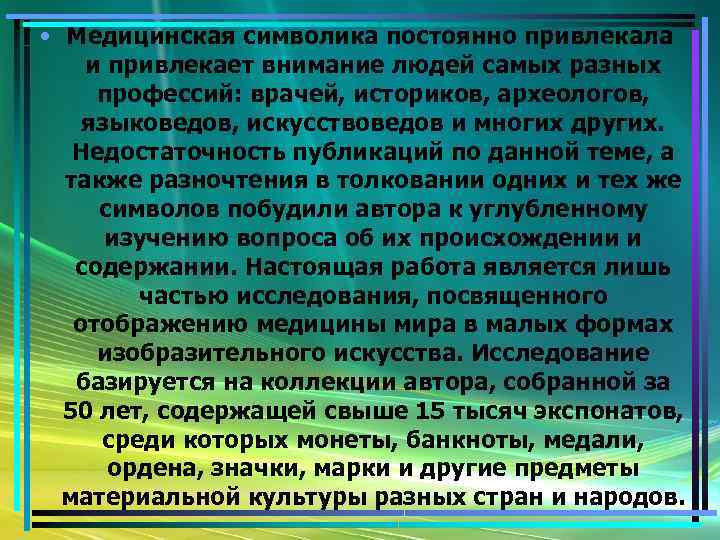 • Медицинская символика постоянно привлекала и привлекает внимание людей самых разных профессий: врачей, историков, археологов, языковедов, искусствоведов и многих других. Недостаточность публикаций по данной теме, а также разночтения в толковании одних и тех же символов побудили автора к углубленному изучению вопроса об их происхождении и содержании. Настоящая работа является лишь частью исследования, посвященного отображению медицины мира в малых формах изобразительного искусства. Исследование базируется на коллекции автора, собранной за 50 лет, содержащей свыше 15 тысяч экспонатов, среди которых монеты, банкноты, медали, ордена, значки, марки и другие предметы материальной культуры разных стран и народов.